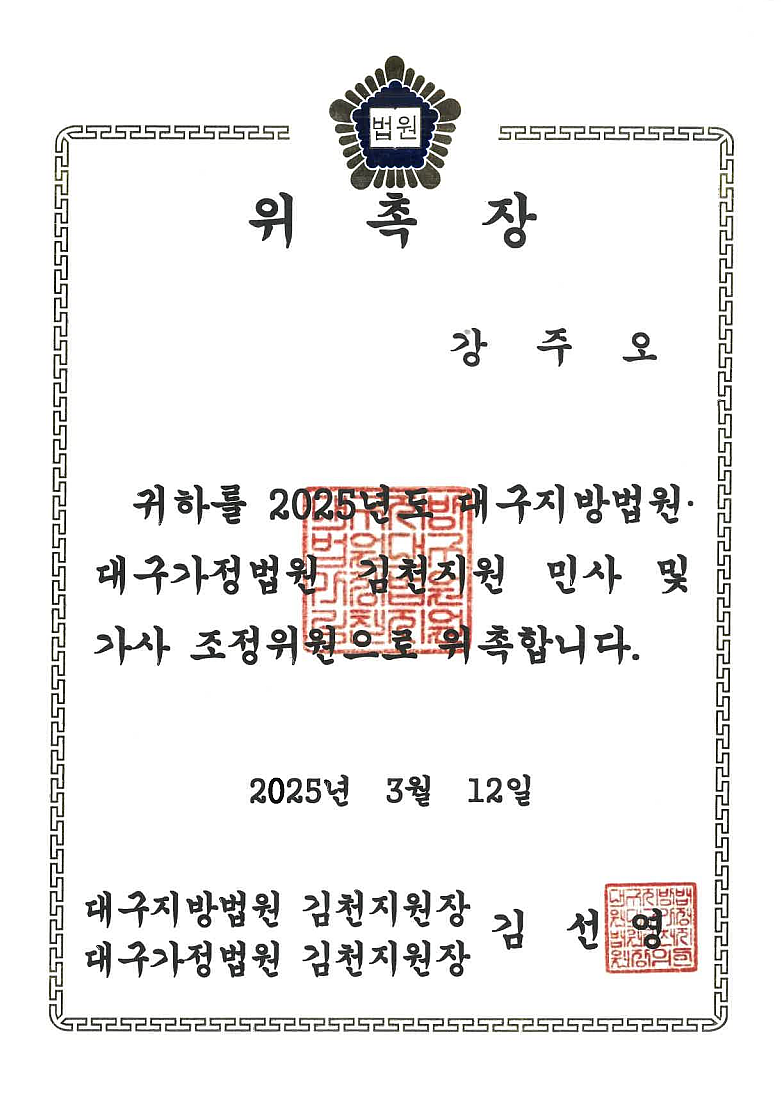 법원

위 촉 장

강 주 오

귀하를 2025년도 대구지방법원· 대구가정법원 김천지원 민사 및 가사 조정위원으로 위촉합니다.

2025년 3월 12일

대구지방법원 김천지원장
대구가정법원 김천지원장 김 선 영